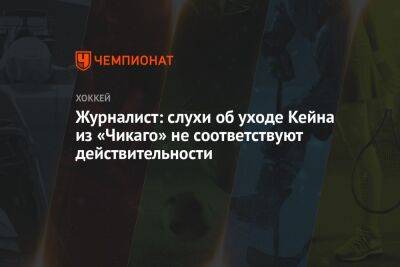 ЧЕМПИОНАТ

ХОККЕЙ

Журналист: слухи об уходе Кейна из «Чикаго» не соответствуют действительности